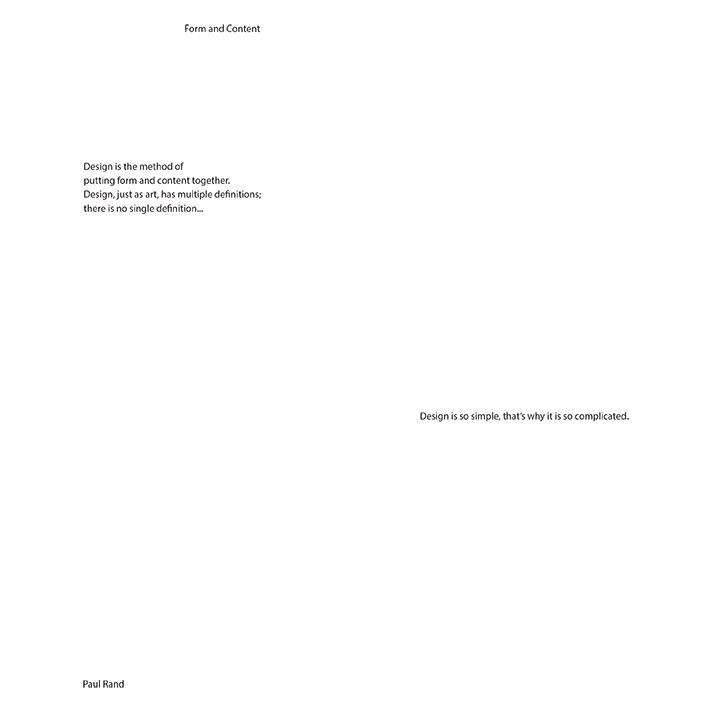 Form and Content

Design is the method of putting form and content together. Design, just as art, has multiple definitions; there is no single definition...

Design is so simple, that's why it is so complicated.

Paul Rand